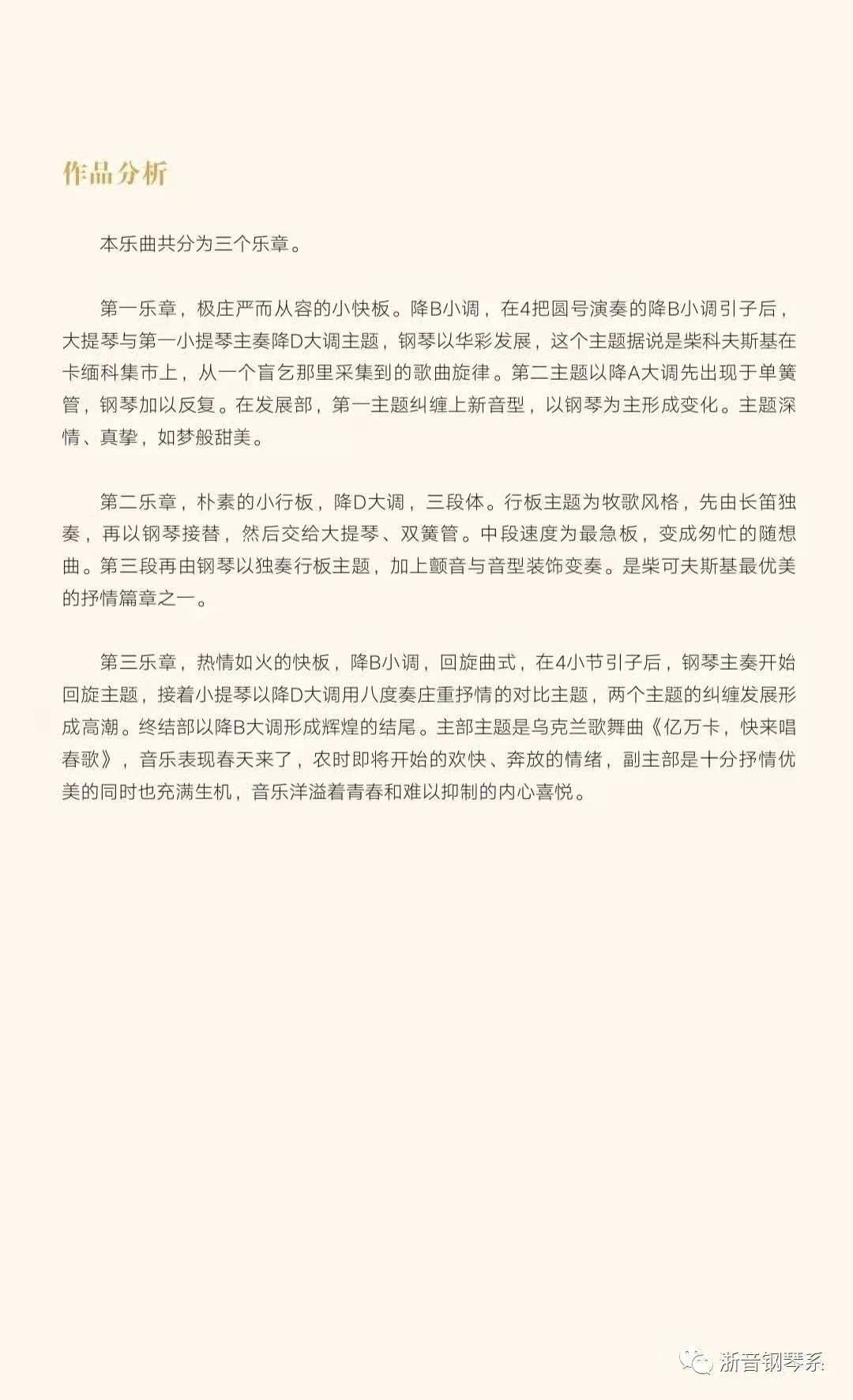 作品分析

本乐曲共分为三个乐章。

第一乐章，极庄严而从容的小快板。降B小调，在4把圆号演奏的降B小调引子后，大提琴与第一小提琴主奏降D大调主题，钢琴以华彩发展，这个主题据说是柴科夫斯基在卡缅科集市上，从一个盲乞那里采集到的歌曲旋律。第二主题以降A大调先出现于单簧管，钢琴加以反复。在发展部，第一主题纠缠上新音型，以钢琴为主形成变化。主题深情、真挚，如梦般甜美。

第二乐章，朴素的小行板，降D大调，三段体。行板主题为牧歌风格，先由长笛独奏，再以钢琴接替，然后交给大提琴、双簧管。中段速度为最急板，变成匆忙的随想曲。第三段再由钢琴以独奏行板主题，加上颤音与音型装饰变奏。是柴可夫斯基最优美的抒情篇章之一。

第三乐章，热情如火的快板，降B小调，回旋曲式，在4小节引子后，钢琴主奏开始回旋主题，接着小提琴以降D大调用八度奏庄重抒情的对比主题，两个主题的纠缠发展形成高潮。终结部以降B大调形成辉煌的结尾。主部主题是乌克兰歌舞曲《亿万卡，快来唱春歌》，音乐表现春天来了，农时即将开始的欢快、奔放的情绪，副主部是十分抒情优美的同时也充满生机，音乐洋溢着青春和难以抑制的内心喜悦。

浙音钢琴系